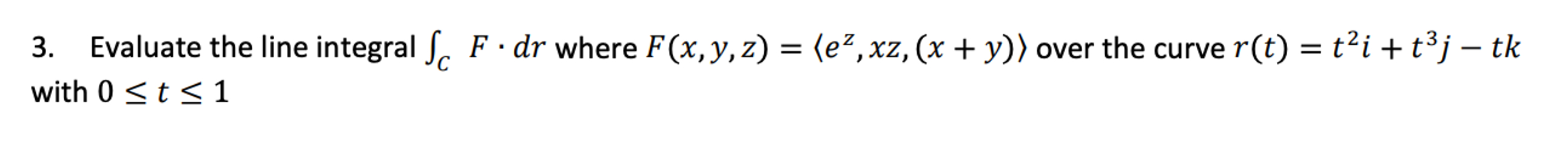 3. Evaluate the line integral $\int_C F \cdot dr$ where $F(x, y, z) = \langle e^z, xz, (x + y) \rangle$ over the curve $r(t) = t^2 i + t^3 j - tk$ with $0 \le t \le 1$